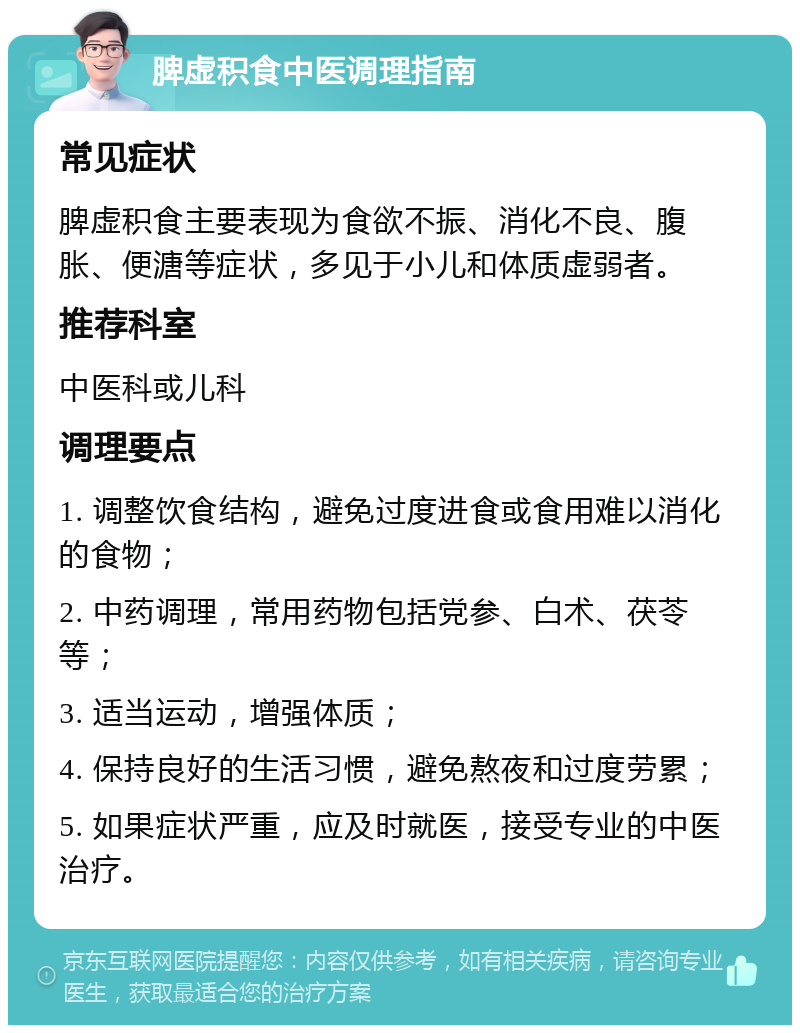 脾虚积食中医调理指南

常见症状

脾虚积食主要表现为食欲不振、消化不良、腹胀、便溏等症状，多见于小儿和体质虚弱者。

推荐科室

中医科或儿科

调理要点

1. 调整饮食结构，避免过度进食或食用难以消化的食物；

2. 中药调理，常用药物包括党参、白术、茯苓等；

3. 适当运动，增强体质；

4. 保持良好的生活习惯，避免熬夜和过度劳累；

5. 如果症状严重，应及时就医，接受专业的中医治疗。

京东互联网医院提醒您：内容仅供参考，如有相关疾病，请咨询专业医生，获取最适合您的治疗方案